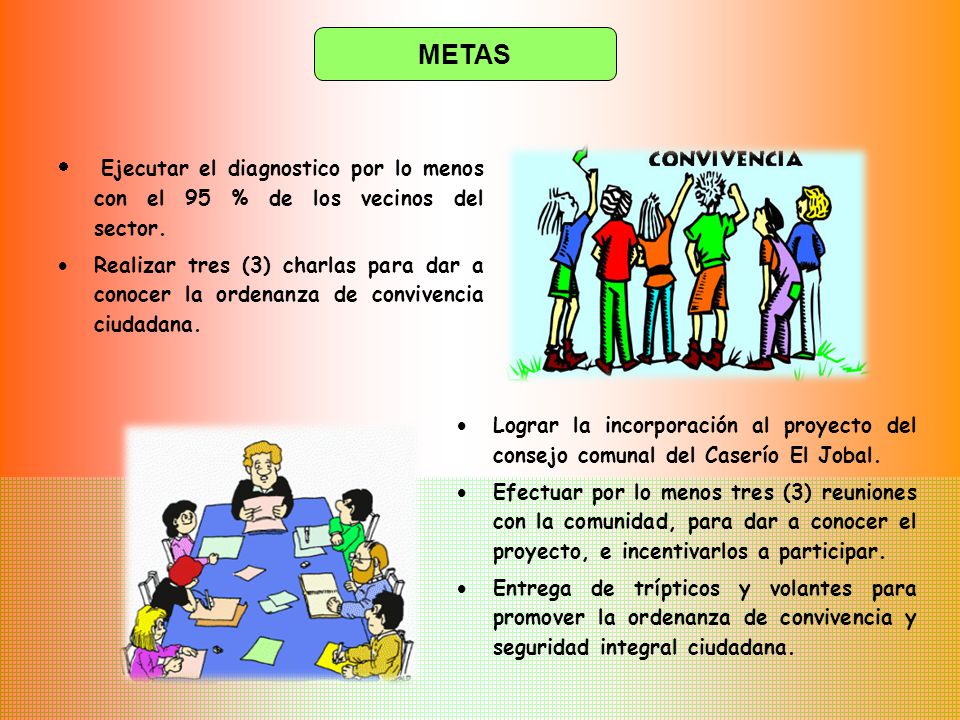 METAS

• Ejecutar el diagnostico por lo menos con el 95 % de los vecinos del sector.

• Realizar tres (3) charlas para dar a conocer la ordenanza de convivencia ciudadana.

CONVIVENCIA

• Lograr la incorporación al proyecto del consejo comunal del Caserío El Jobal.

• Efectuar por lo menos tres (3) reuniones con la comunidad, para dar a conocer el proyecto, e incentivarlos a participar.

• Entrega de trípticos y volantes para promover la ordenanza de convivencia y seguridad integral ciudadana.